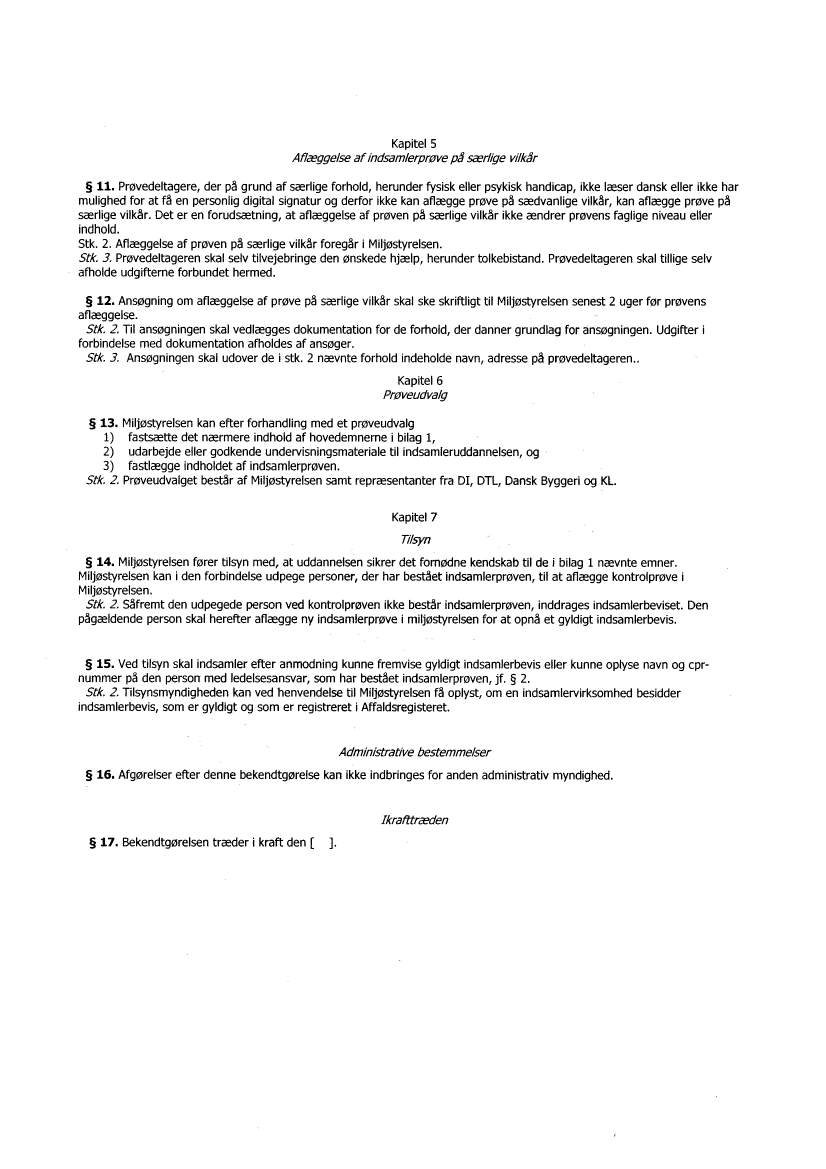 Kapitel 5
Aflæggelse af indsamlerprøve på særlige vilkår

§ 11. Prøvedeltagere, der på grund af særlige forhold, herunder fysisk eller psykisk handicap, ikke læser dansk eller ikke har mulighed for at få en personlig digital signatur og derfor ikke kan aflægge prøve på sædvanlige vilkår, kan aflægge prøve på særlige vilkår. Det er en forudsætning, at aflæggelse af prøven på særlige vilkår ikke ændrer prøvens faglige niveau eller indhold.
Stk. 2. Aflæggelse af prøven på særlige vilkår foregår i Miljøstyrelsen.
Stk. 3. Prøvedeltageren skal selv tilvejebringe den ønskede hjælp, herunder tolkebistand. Prøvedeltageren skal tillige selv afholde udgifterne forbundet hermed.

§ 12. Ansøgning om aflæggelse af prøve på særlige vilkår skal ske skriftligt til Miljøstyrelsen senest 2 uger før prøvens aflæggelse.
Stk. 2. Til ansøgningen skal vedlægges dokumentation for de forhold, der danner grundlag for ansøgningen. Udgifter i forbindelse med dokumentation afholdes af ansøger.
Stk. 3. Ansøgningen skal udover de i stk. 2 nævnte forhold indeholde navn, adresse på prøvedeltageren..

Kapitel 6
Prøveudvalg

§ 13. Miljøstyrelsen kan efter forhandling med et prøveudvalg
1) fastsætte det nærmere indhold af hovedemnerne i bilag 1,
2) udarbejde eller godkende undervisningsmateriale til indsamleruddannelsen, og
3) fastlægge indholdet af indsamlerprøven.
Stk. 2. Prøveudvalget består af Miljøstyrelsen samt repræsentanter fra DI, DTL, Dansk Byggeri og KL.

Kapitel 7
Tilsyn

§ 14. Miljøstyrelsen fører tilsyn med, at uddannelsen sikrer det fornødne kendskab til de i bilag 1 nævnte emner. Miljøstyrelsen kan i den forbindelse udpege personer, der har bestået indsamlerprøven, til at aflægge kontrolprøve i Miljøstyrelsen.
Stk. 2. Såfremt den udpegede person ved kontrolprøven ikke består indsamlerprøven, inddrages indsamlerbeviset. Den pågældende person skal herefter aflægge ny indsamlerprøve i miljøstyrelsen for at opnå et gyldigt indsamlerbevis.

§ 15. Ved tilsyn skal indsamler efter anmodning kunne fremvise gyldigt indsamlerbevis eller kunne oplyse navn og cpr-nummer på den person med ledelsesansvar, som har bestået indsamlerprøven, jf. § 2.
Stk. 2. Tilsynsmyndigheden kan ved henvendelse til Miljøstyrelsen få oplyst, om en indsamlervirksomhed besidder indsamlerbevis, som er gyldigt og som er registreret i Affaldsregisteret.

Administrative bestemmelser

§ 16. Afgørelser efter denne bekendtgørelse kan ikke indbringes for anden administrativ myndighed.

Ikrafttræden

§ 17. Bekendtgørelsen træder i kraft den [ ].